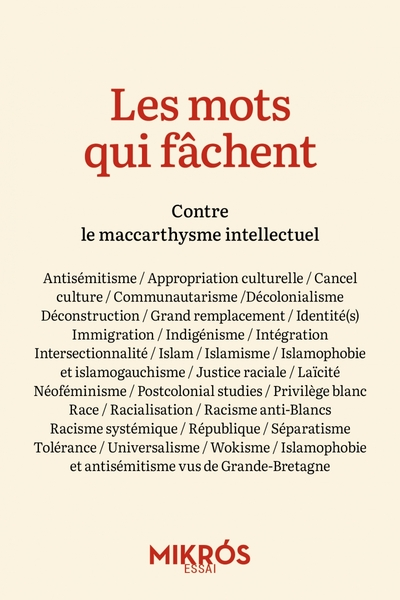 Les mots qui fâchent

Contre le maccarthysme intellectuel

Antisémitisme / Appropriation culturelle / Cancel culture / Communautarisme /Décolonialisme Déconstruction / Grand remplacement / Identité(s) Immigration / Indigénisme / Intégration Intersectionnalité / Islam / Islamisme / Islamophobie et islamogauchisme / Justice raciale / Laïcité Néoféminisme / Postcolonial studies / Privilège blanc Race / Racialisation / Racisme anti-Blancs Racisme systémique / République / Séparatisme Tolérance / Universalisme / Wokisme / Islamophobie et antisémitisme vus de Grande-Bretagne

MIKRÓS
ESSAI